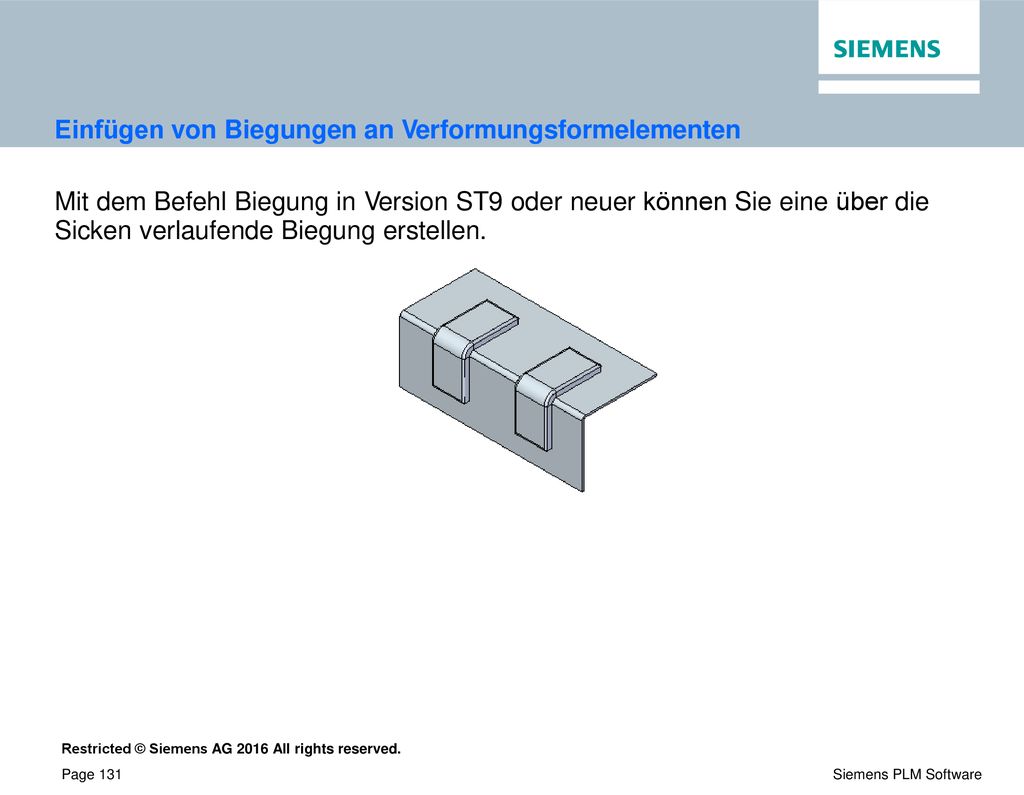 SIEMENS

Einfügen von Biegungen an Verformungsformelementen

Mit dem Befehl Biegung in Version ST9 oder neuer können Sie eine über die Sicken verlaufende Biegung erstellen.

Restricted © Siemens AG 2016 All rights reserved.

Page 131

Siemens PLM Software